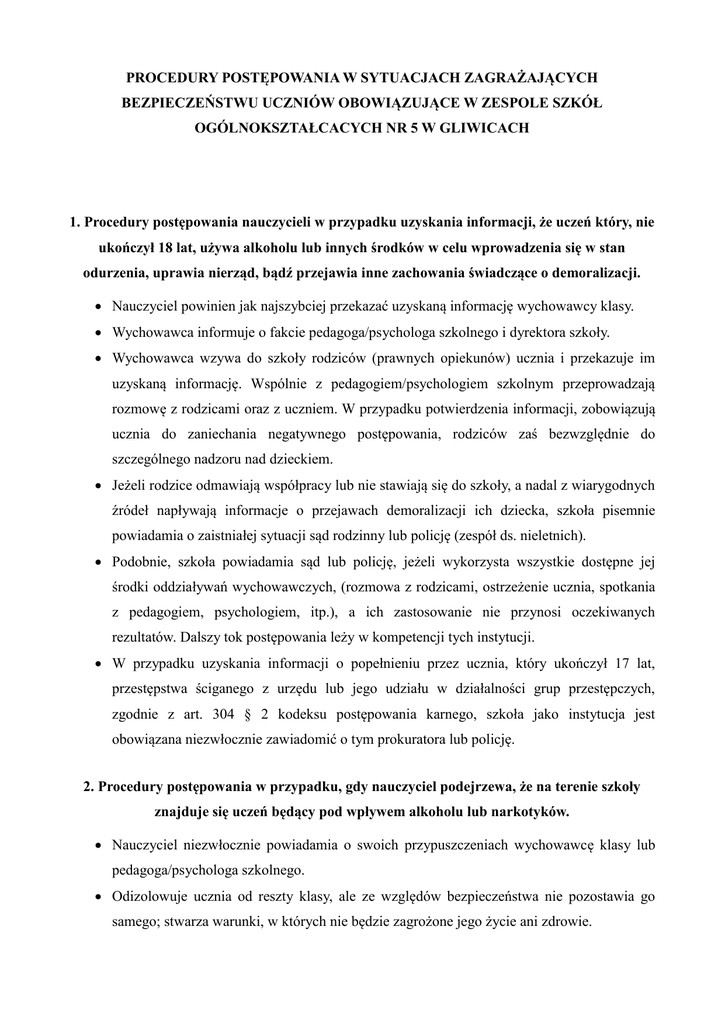 PROCEDURY POSTĘPOWANIA W SYTUACJACH ZAGRAŻAJĄCYCH BEZPIECZEŃSTWU UCZNIÓW OBOWIĄZUJĄCE W ZESPOLE SZKÓŁ OGÓLNOKSZTAŁCACYCH NR 5 W GLIWICACH

1. Procedury postępowania nauczycieli w przypadku uzyskania informacji, że uczeń który, nie ukończył 18 lat, używa alkoholu lub innych środków w celu wprowadzenia się w stan odurzenia, uprawia nierząd, bądź przejawia inne zachowania świadczące o demoralizacji.

• Nauczyciel powinien jak najszybciej przekazać uzyskaną informację wychowawcy klasy.
• Wychowawca informuje o fakcie pedagoga/psychologa szkolnego i dyrektora szkoły.
• Wychowawca wzywa do szkoły rodziców (prawnych opiekunów) ucznia i przekazuje im uzyskaną informację. Wspólnie z pedagogiem/psychologiem szkolnym przeprowadzają rozmowę z rodzicami oraz z uczniem. W przypadku potwierdzenia informacji, zobowiązują ucznia do zaniechania negatywnego postępowania, rodziców zaś bezwzględnie do szczególnego nadzoru nad dzieckiem.
• Jeżeli rodzice odmawiają współpracy lub nie stawiają się do szkoły, a nadal z wiarygodnych źródeł napływają informacje o przejawach demoralizacji ich dziecka, szkoła pisemnie powiadamia o zaistniałej sytuacji sąd rodzinny lub policję (zespół ds. nieletnich).
• Podobnie, szkoła powiadamia sąd lub policję, jeżeli wykorzysta wszystkie dostępne jej środki oddziaływań wychowawczych, (rozmowa z rodzicami, ostrzeżenie ucznia, spotkania z pedagogiem, psychologiem, itp.), a ich zastosowanie nie przynosi oczekiwanych rezultatów. Dalszy tok postępowania leży w kompetencji tych instytucji.
• W przypadku uzyskania informacji o popełnieniu przez ucznia, który ukończył 17 lat, przestępstwa ściganego z urzędu lub jego udziału w działalności grup przestępczych, zgodnie z art. 304 § 2 kodeksu postępowania karnego, szkoła jako instytucja jest obowiązana niezwłocznie zawiadomić o tym prokuratora lub policję.

2. Procedury postępowania w przypadku, gdy nauczyciel podejrzewa, że na terenie szkoły znajduje się uczeń będący pod wpływem alkoholu lub narkotyków.

• Nauczyciel niezwłocznie powiadamia o swoich przypuszczeniach wychowawcę klasy lub pedagoga/psychologa szkolnego.
• Odizolowuje ucznia od reszty klasy, ale ze względów bezpieczeństwa nie pozostawia go samego; stwarza warunki, w których nie będzie zagrożone jego życie ani zdrowie.